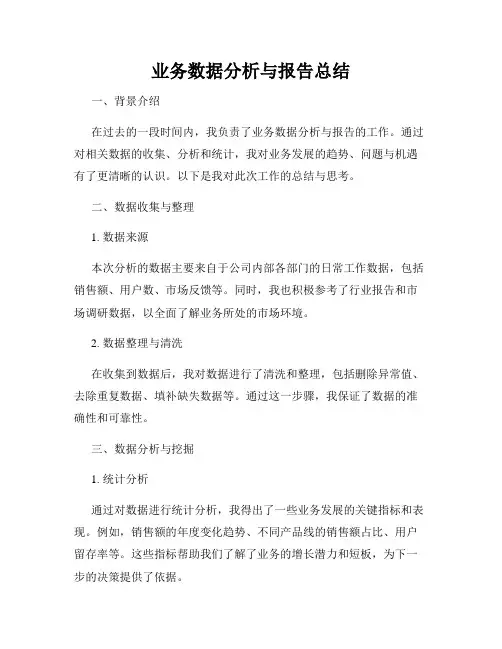 业务数据分析与报告总结

一、背景介绍

在过去的一段时间内，我负责了业务数据分析与报告的工作。通过对相关数据的收集、分析和统计，我对业务发展的趋势、问题与机遇有了更清晰的认识。以下是我对此次工作的总结与思考。

二、数据收集与整理

1. 数据来源

本次分析的数据主要来自于公司内部各部门的日常工作数据，包括销售额、用户数、市场反馈等。同时，我也积极参考了行业报告和市场调研数据，以全面了解业务所处的市场环境。

2. 数据整理与清洗

在收集到数据后，我对数据进行了清洗和整理，包括删除异常值、去除重复数据、填补缺失数据等。通过这一步骤，我保证了数据的准确性和可靠性。

三、数据分析与挖掘

1. 统计分析

通过对数据进行统计分析，我得出了一些业务发展的关键指标和表现。例如，销售额的年度变化趋势、不同产品线的销售额占比、用户留存率等。这些指标帮助我们了解了业务的增长潜力和短板，为下一步的决策提供了依据。